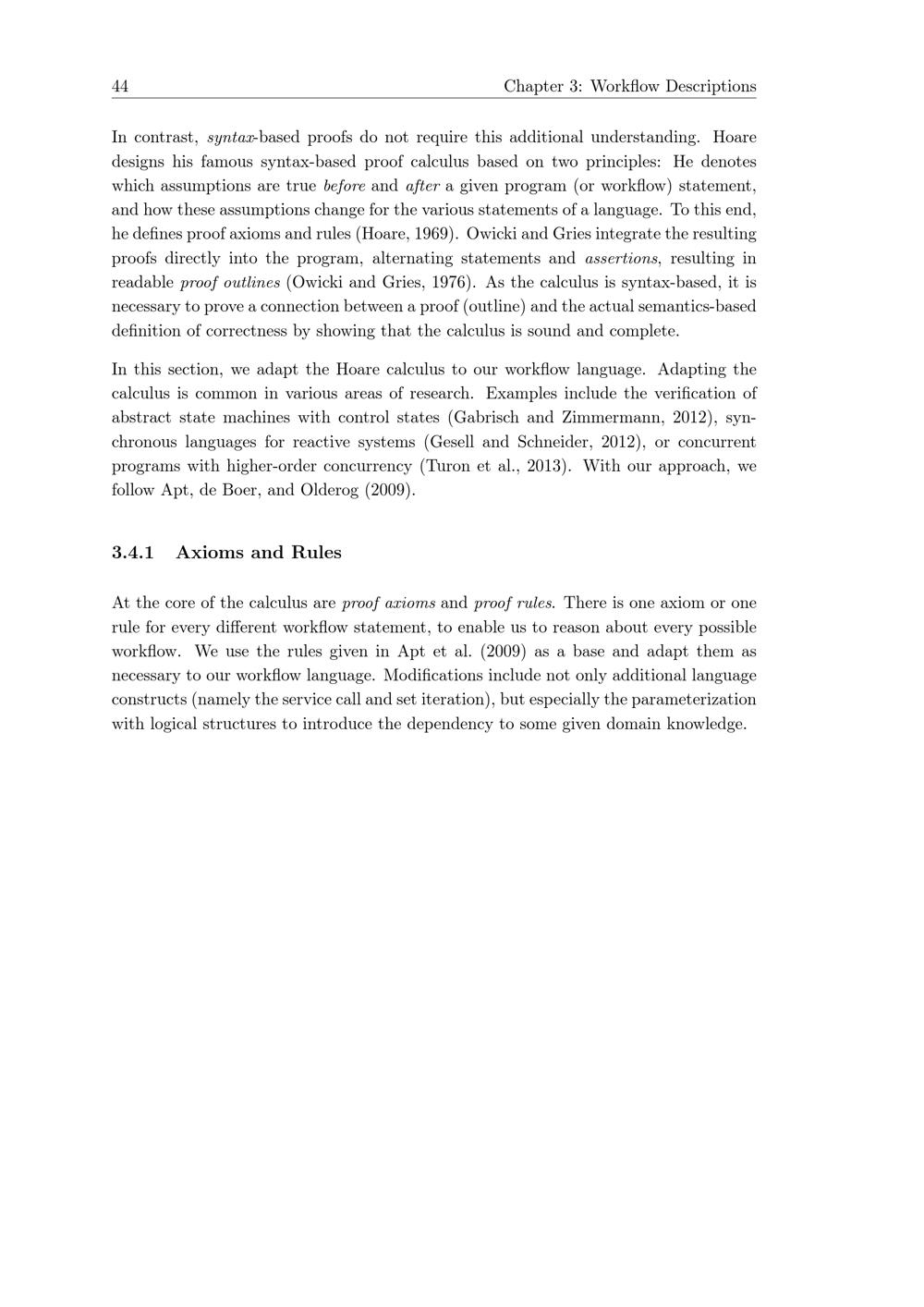 44 Chapter 3: Workflow Descriptions

In contrast, syntax-based proofs do not require this additional understanding. Hoare designs his famous syntax-based proof calculus based on two principles: He denotes which assumptions are true before and after a given program (or workflow) statement, and how these assumptions change for the various statements of a language. To this end, he defines proof axioms and rules (Hoare, 1969). Owicki and Gries integrate the resulting proofs directly into the program, alternating statements and assertions, resulting in readable proof outlines (Owicki and Gries, 1976). As the calculus is syntax-based, it is necessary to prove a connection between a proof (outline) and the actual semantics-based definition of correctness by showing that the calculus is sound and complete.

In this section, we adapt the Hoare calculus to our workflow language. Adapting the calculus is common in various areas of research. Examples include the verification of abstract state machines with control states (Gabrisch and Zimmermann, 2012), synchronous languages for reactive systems (Gesell and Schneider, 2012), or concurrent programs with higher-order concurrency (Turon et al., 2013). With our approach, we follow Apt, de Boer, and Olderog (2009).

3.4.1 Axioms and Rules

At the core of the calculus are proof axioms and proof rules. There is one axiom or one rule for every different workflow statement, to enable us to reason about every possible workflow. We use the rules given in Apt et al. (2009) as a base and adapt them as necessary to our workflow language. Modifications include not only additional language constructs (namely the service call and set iteration), but especially the parameterization with logical structures to introduce the dependency to some given domain knowledge.